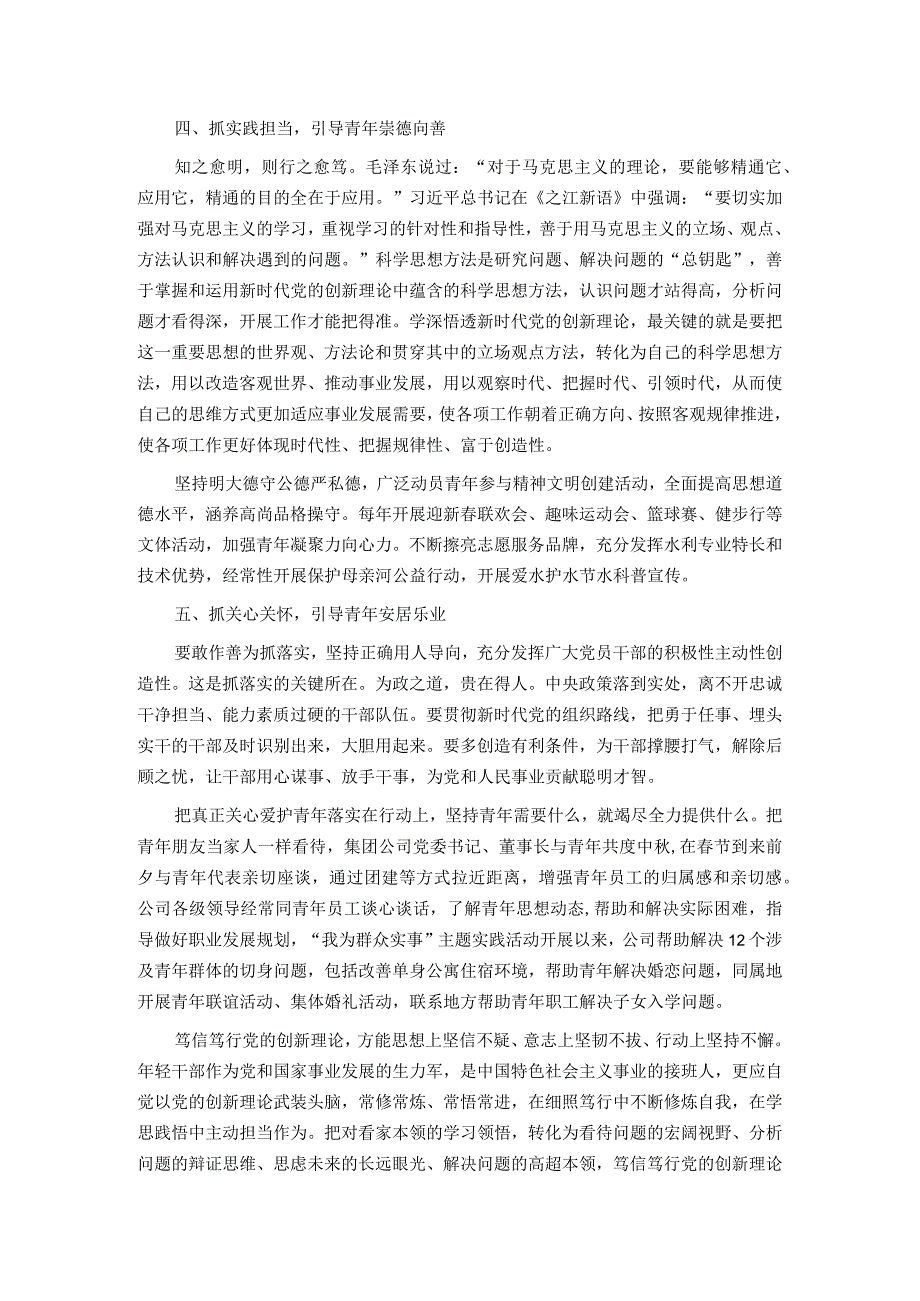 四、抓实践担当，引导青年崇德向善

知之愈明，则行之愈笃。毛泽东说过：“对于马克思主义的理论，要能够精通它、应用它，精通的目的全在于应用。”习近平总书记在《之江新语》中强调：“要切实加强对马克思主义的学习，重视学习的针对性和指导性，善于用马克思主义的立场、观点、方法认识和解决遇到的问题。”科学思想方法是研究问题、解决问题的“总钥匙”，善于掌握和运用新时代党的创新理论中蕴含的科学思想方法，认识问题才站得高，分析问题才看得深，开展工作才能把得准。学深悟透新时代党的创新理论，最关键的就是要把这一重要思想的世界观、方法论和贯穿其中的立场观点方法，转化为自己的科学思想方法，用以改造客观世界、推动事业发展，用以观察时代、把握时代、引领时代，从而使自己的思维方式更加适应事业发展需要，使各项工作朝着正确方向、按照客观规律推进，使各项工作更好体现时代性、把握规律性、富于创造性。

坚持明大德守公德严私德，广泛动员青年参与精神文明创建活动，全面提高思想道德水平，涵养高尚品格操守。每年开展迎新春联欢会、趣味运动会、篮球赛、健步行等文体活动，加强青年凝聚力向心力。不断擦亮志愿服务品牌，充分发挥水利专业特长和技术优势，经常性开展保护母亲河公益行动，开展爱水护水节水科普宣传。

五、抓关心关怀，引导青年安居乐业

要敢作善为抓落实，坚持正确用人导向，充分发挥广大党员干部的积极性主动性创造性。这是抓落实的关键所在。为政之道，贵在得人。中央政策落到实处，离不开忠诚干净担当、能力素质过硬的干部队伍。要贯彻新时代党的组织路线，把勇于任事、埋头实干的干部及时识别出来，大胆用起来。要多创造有利条件，为干部撑腰打气，解除后顾之忧，让干部用心谋事、放手干事，为党和人民事业贡献聪明才智。

把真正关心爱护青年落实在行动上，坚持青年需要什么，就竭尽全力提供什么。把青年朋友当家人一样看待，集团公司党委书记、董事长与青年共度中秋，在春节到来前夕与青年代表亲切座谈，通过团建等方式拉近距离，增强青年员工的归属感和亲切感。公司各级领导经常同青年员工谈心谈话，了解青年思想动态，帮助和解决实际困难，指导做好职业发展规划，“我为群众实事”主题实践活动开展以来，公司帮助解决12个涉及青年群体的切身问题，包括改善单身公寓住宿环境，帮助青年解决婚恋问题，同属地开展青年联谊活动、集体婚礼活动，联系地方帮助青年职工解决子女入学问题。

笃信笃行党的创新理论，方能思想上坚信不疑、意志上坚韧不拔、行动上坚持不懈。年轻干部作为党和国家事业发展的生力军，是中国特色社会主义事业的接班人，更应自觉以党的创新理论武装头脑，常修常炼、常悟常进，在细照笃行中不断修炼自我，在学思践悟中主动担当作为。把对看家本领的学习领悟，转化为看待问题的宏阔视野、分析问题的辩证思维、思虑未来的长远眼光、解决问题的高超本领，笃信笃行党的创新理论